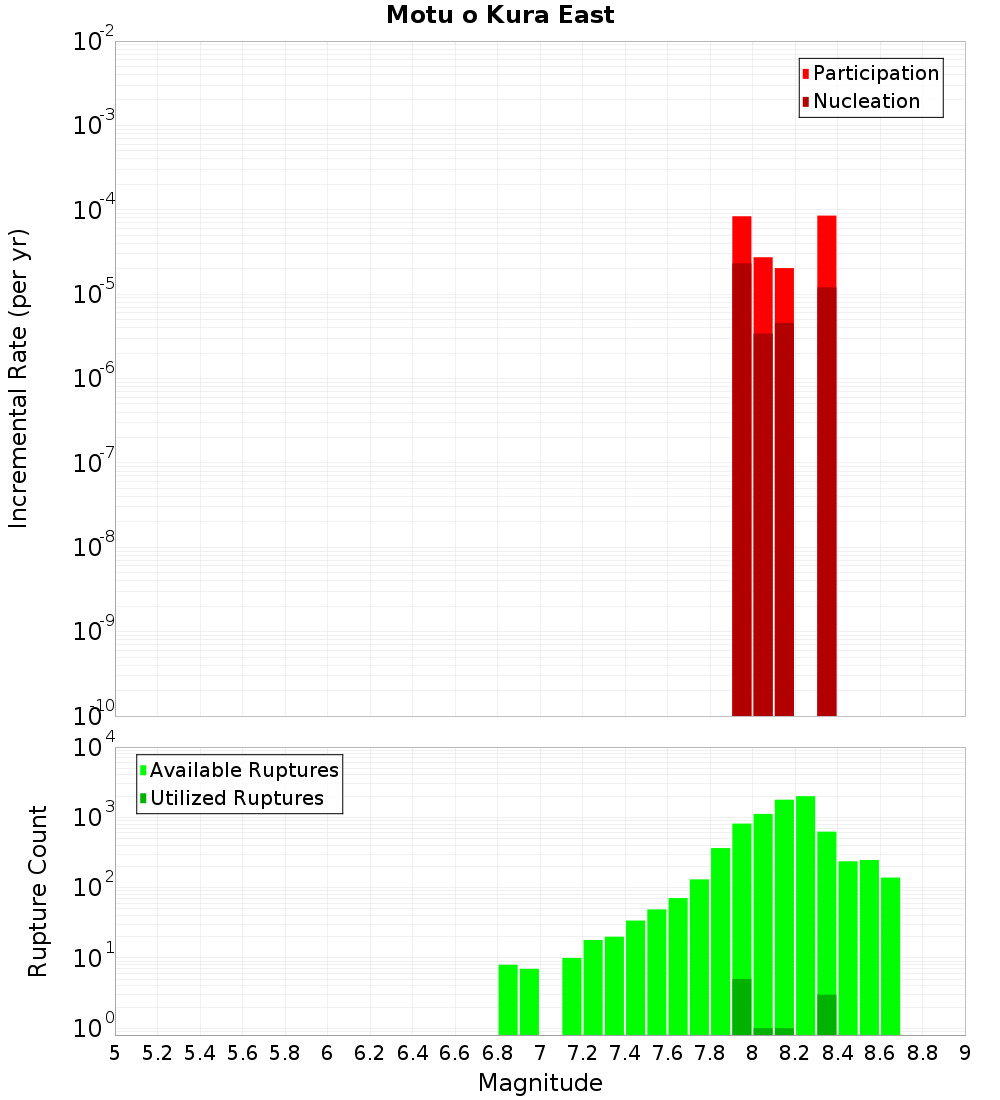 Motu o Kura East

Participation
Nucleation

Incremental Rate (per yr)

$10^{-2}$
$10^{-3}$
$10^{-4}$
$10^{-5}$
$10^{-6}$
$10^{-7}$
$10^{-8}$
$10^{-9}$
$10^{-10}$

Available Ruptures
Utilized Ruptures

Rupture Count

$10^{4}$
$10^{3}$
$10^{2}$
$10^{1}$
$10^{0}$

5 5.2 5.4 5.6 5.8 6 6.2 6.4 6.6 6.8 7 7.2 7.4 7.6 7.8 8 8.2 8.4 8.6 8.8 9

Magnitude